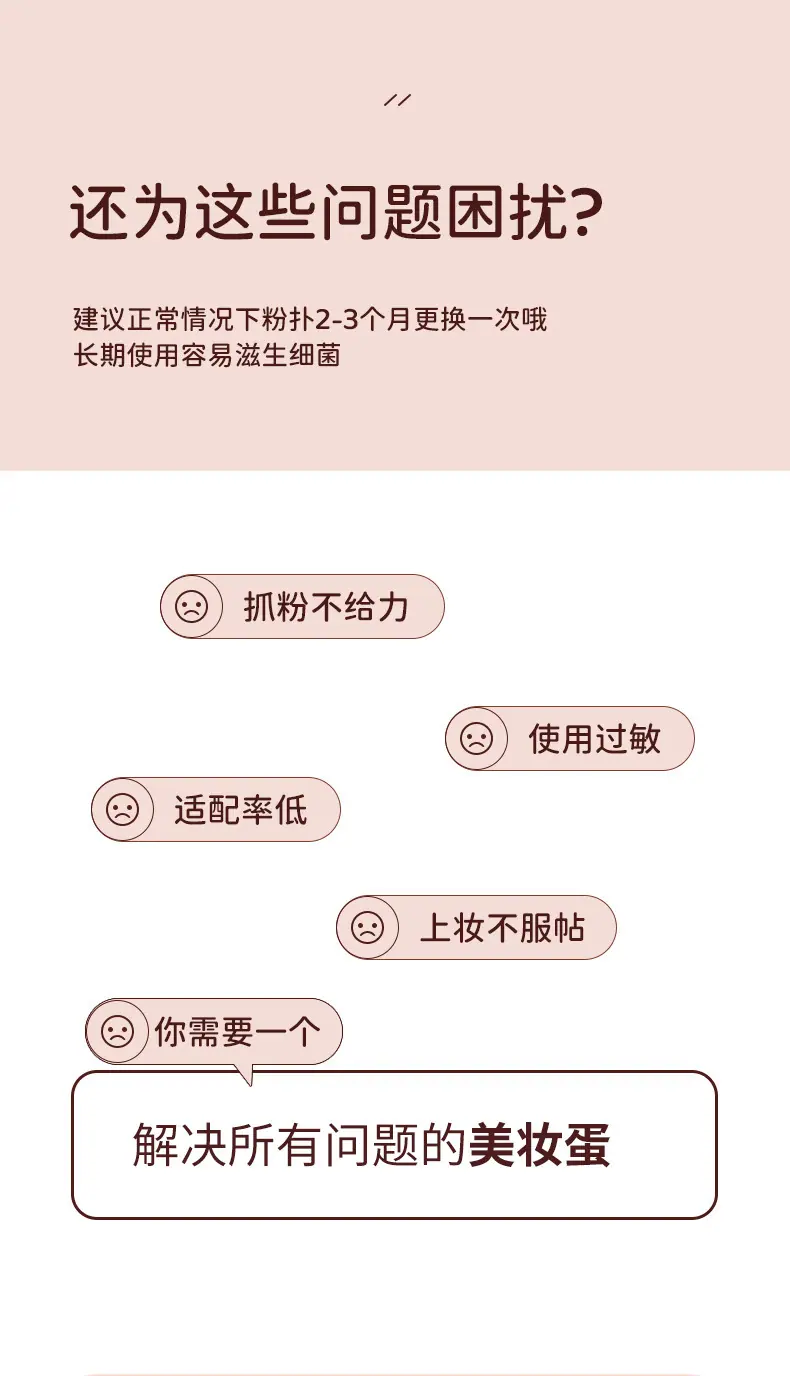 //

还为这些问题困扰?

建议正常情况下粉扑2-3个月更换一次哦
长期使用容易滋生细菌

抓粉不给力

使用过敏

适配率低

上妆不服帖

你需要一个

解决所有问题的美妆蛋